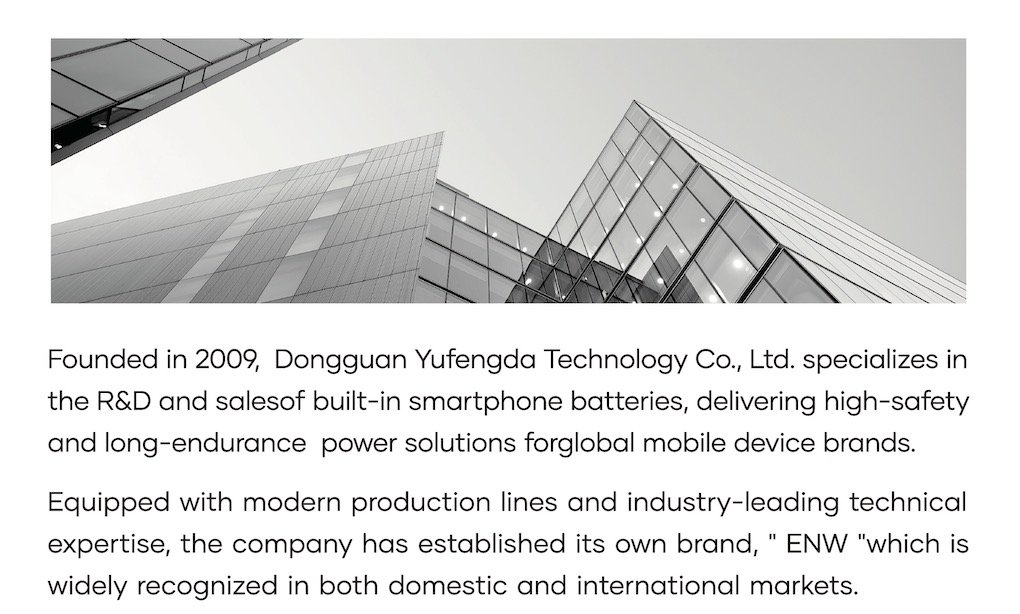 Founded in 2009, Dongguan Yufengda Technology Co., Ltd. specializes in the R&D and salesof built-in smartphone batteries, delivering high-safety and long-endurance power solutions forglobal mobile device brands.

Equipped with modern production lines and industry-leading technical expertise, the company has established its own brand, " ENW "which is widely recognized in both domestic and international markets.